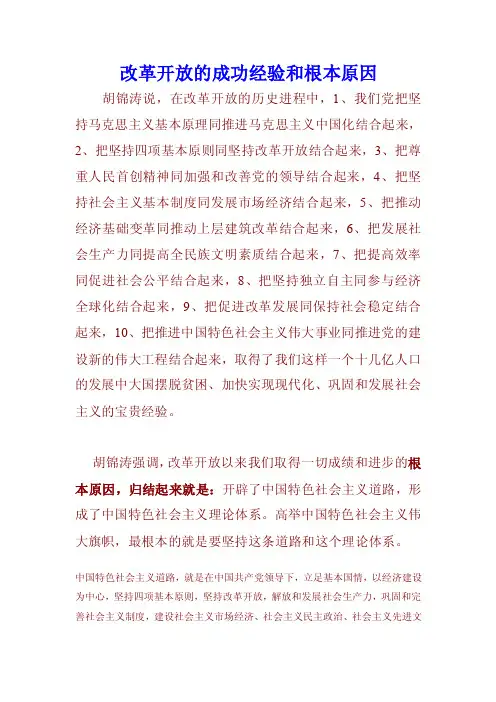 改革开放的成功经验和根本原因

胡锦涛说，在改革开放的历史进程中，1、我们党把坚持马克思主义基本原理同推进马克思主义中国化结合起来，2、把坚持四项基本原则同坚持改革开放结合起来，3、把尊重人民首创精神同加强和改善党的领导结合起来，4、把坚持社会主义基本制度同发展市场经济结合起来，5、把推动经济基础变革同推动上层建筑改革结合起来，6、把发展社会生产力同提高全民族文明素质结合起来，7、把提高效率同促进社会公平结合起来，8、把坚持独立自主同参与经济全球化结合起来，9、把促进改革发展同保持社会稳定结合起来，10、把推进中国特色社会主义伟大事业同推进党的建设新的伟大工程结合起来，取得了我们这样一个十几亿人口的发展中大国摆脱贫困、加快实现现代化、巩固和发展社会主义的宝贵经验。

胡锦涛强调，改革开放以来我们取得一切成绩和进步的根本原因，归结起来就是：开辟了中国特色社会主义道路，形成了中国特色社会主义理论体系。高举中国特色社会主义伟大旗帜，最根本的就是要坚持这条道路和这个理论体系。

中国特色社会主义道路，就是在中国共产党领导下，立足基本国情，以经济建设为中心，坚持四项基本原则，坚持改革开放，解放和发展社会生产力，巩固和完善社会主义制度，建设社会主义市场经济、社会主义民主政治、社会主义先进文